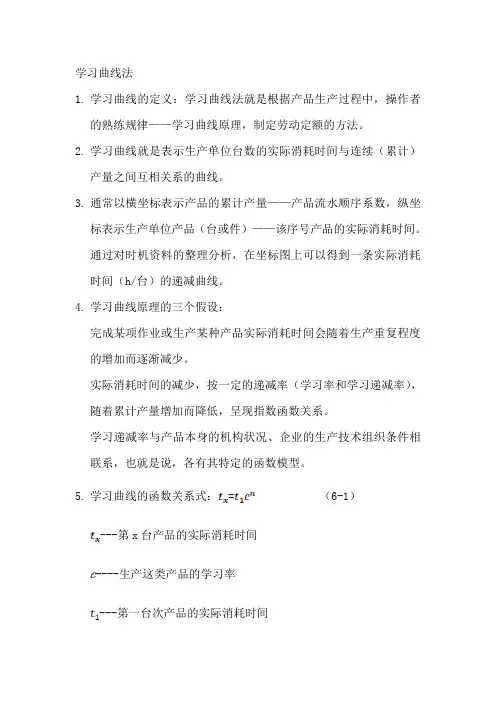 学习曲线法

1. 学习曲线的定义：学习曲线法就是根据产品生产过程中，操作者的熟练规律——学习曲线原理，制定劳动定额的方法。

2. 学习曲线就是表示生产单位台数的实际消耗时间与连续（累计）产量之间互相关系的曲线。

3. 通常以横坐标表示产品的累计产量——产品流水顺序系数，纵坐标表示生产单位产品（台或件）——该序号产品的实际消耗时间。通过对时机资料的整理分析，在坐标图上可以得到一条实际消耗时间（h/台）的递减曲线。

4. 学习曲线原理的三个假设：

完成某项作业或生产某种产品实际消耗时间会随着生产重复程度的增加而逐渐减少。

实际消耗时间的减少，按一定的递减率（学习率和学习递减率），随着累计产量增加而降低，呈现指数函数关系。

学习递减率与产品本身的机构状况、企业的生产技术组织条件相联系，也就是说，各有其特定的函数模型。

5. 学习曲线的函数关系式：$t_x=t_1c^n$ （6-1）

$t_x$---第 x 台产品的实际消耗时间

$c$----生产这类产品的学习率

$t_1$---第一台次产品的实际消耗时间